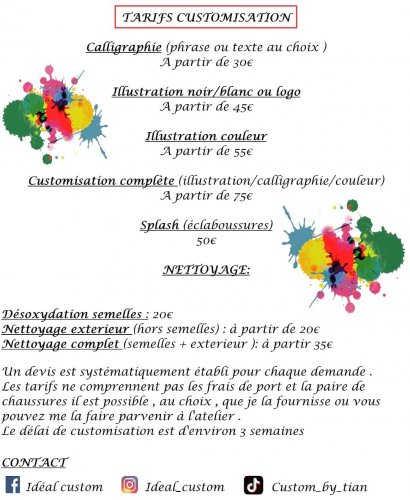 TARIFS CUSTOMISATION

Calligraphie (phrase ou texte au choix )
A partir de 30€

Illustration noir/blanc ou logo
A partir de 45€

Illustration couleur
A partir de 55€

Customisation complète (illustration/calligraphie/couleur)
A partir de 75€

Splash (éclaboussures)
50€

NETTOYAGE:

Désoxydation semelles : 20€
Nettoyage exterieur (hors semelles) : à partir de 20€
Nettoyage complet (semelles + exterieur ): à partir 35€

Un devis est systématiquement établi pour chaque demande . Les tarifs ne comprennent pas les frais de port et la paire de chaussures il est possible , au choix , que je la fournisse ou vous pouvez me la faire parvenir à l'atelier .
Le délai de customisation est d'environ 3 semaines

CONTACT

Idéal custom
Ideal_custom
Custom_by_tian